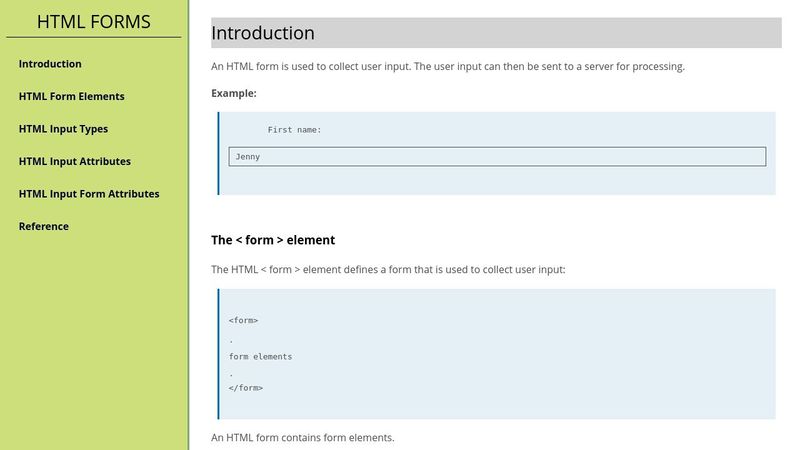 HTML FORMS

Introduction

HTML Form Elements

HTML Input Types

HTML Input Attributes

HTML Input Form Attributes

Reference

Introduction

An HTML form is used to collect user input. The user input can then be sent to a server for processing.

Example:

First name:

Jenny

The < form > element

The HTML < form > element defines a form that is used to collect user input:

<form>
.
form elements
.
</form>

An HTML form contains form elements.